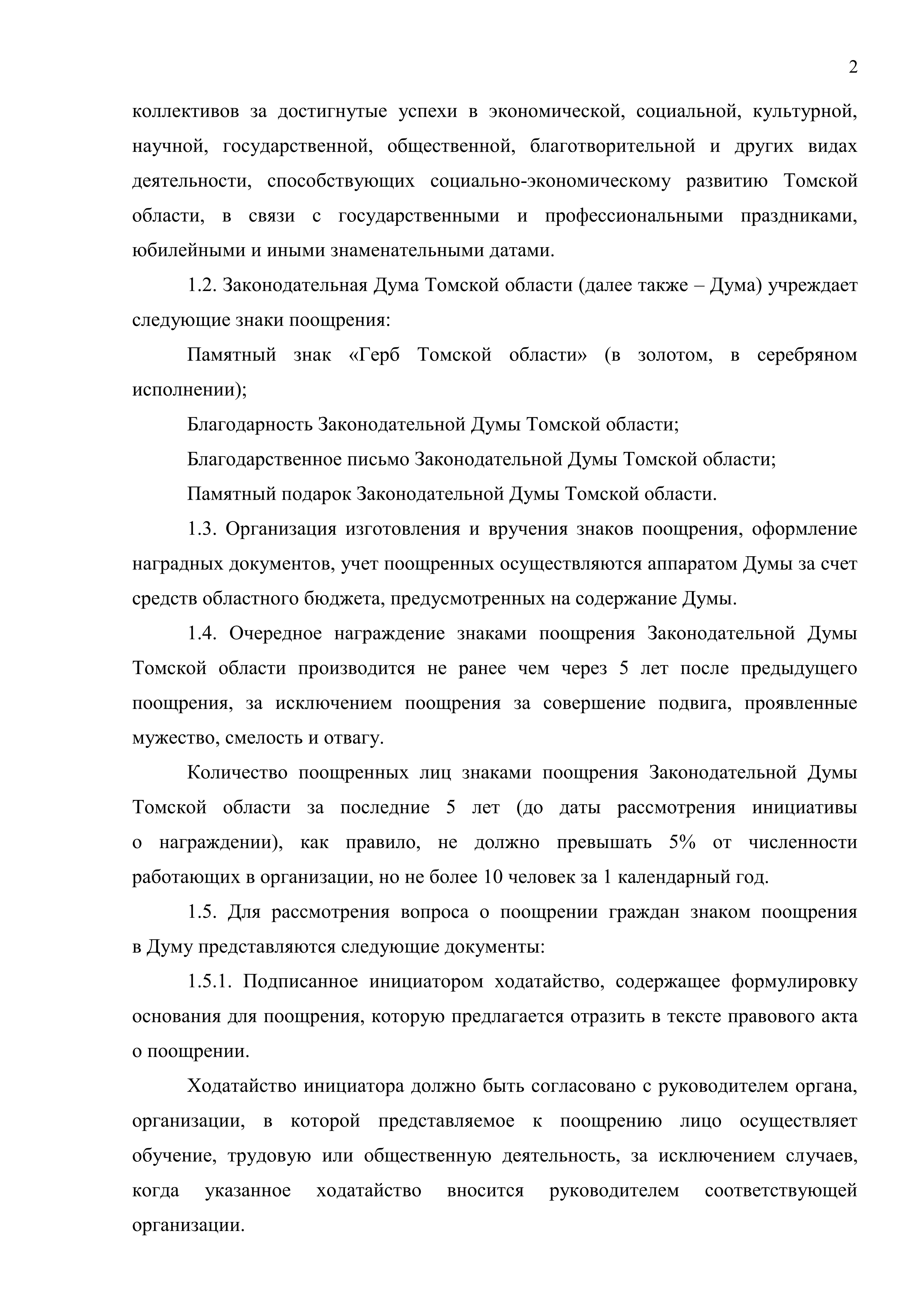 2

коллективов за достигнутые успехи в экономической, социальной, культурной, научной, государственной, общественной, благотворительной и других видах деятельности, способствующих социально-экономическому развитию Томской области, в связи с государственными и профессиональными праздниками, юбилейными и иными знаменательными датами.

1.2. Законодательная Дума Томской области (далее также – Дума) учреждает следующие знаки поощрения:

Памятный знак «Герб Томской области» (в золотом, в серебряном исполнении);

Благодарность Законодательной Думы Томской области;

Благодарственное письмо Законодательной Думы Томской области;

Памятный подарок Законодательной Думы Томской области.

1.3. Организация изготовления и вручения знаков поощрения, оформление наградных документов, учет поощренных осуществляются аппаратом Думы за счет средств областного бюджета, предусмотренных на содержание Думы.

1.4. Очередное награждение знаками поощрения Законодательной Думы Томской области производится не ранее чем через 5 лет после предыдущего поощрения, за исключением поощрения за совершение подвига, проявленные мужество, смелость и отвагу.

Количество поощренных лиц знаками поощрения Законодательной Думы Томской области за последние 5 лет (до даты рассмотрения инициативы о награждении), как правило, не должно превышать 5% от численности работающих в организации, но не более 10 человек за 1 календарный год.

1.5. Для рассмотрения вопроса о поощрении граждан знаком поощрения в Думу представляются следующие документы:

1.5.1. Подписанное инициатором ходатайство, содержащее формулировку основания для поощрения, которую предлагается отразить в тексте правового акта о поощрении.

Ходатайство инициатора должно быть согласовано с руководителем органа, организации, в которой представляемое к поощрению лицо осуществляет обучение, трудовую или общественную деятельность, за исключением случаев, когда указанное ходатайство вносится руководителем соответствующей организации.